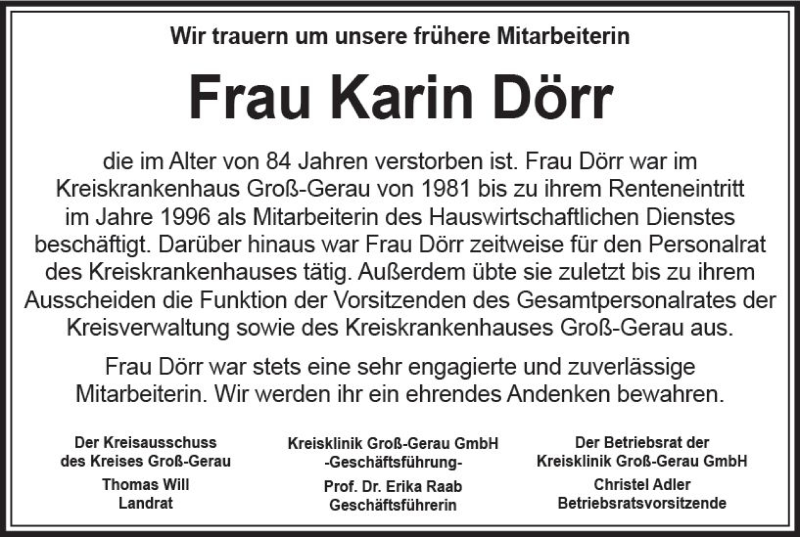 Wir trauern um unsere frühere Mitarbeiterin

Frau Karin Dörr

die im Alter von 84 Jahren verstorben ist. Frau Dörr war im Kreiskrankenhaus Groß-Gerau von 1981 bis zu ihrem Renteneintritt im Jahre 1996 als Mitarbeiterin des Hauswirtschaftlichen Dienstes beschäftigt. Darüber hinaus war Frau Dörr zeitweise für den Personalrat des Kreiskrankenhauses tätig. Außerdem übte sie zuletzt bis zu ihrem Ausscheiden die Funktion der Vorsitzenden des Gesamtpersonalrates der Kreisverwaltung sowie des Kreiskrankenhauses Groß-Gerau aus.

Frau Dörr war stets eine sehr engagierte und zuverlässige Mitarbeiterin. Wir werden ihr ein ehrendes Andenken bewahren.

Der Kreisausschuss
des Kreises Groß-Gerau
Thomas Will
Landrat

Kreisklinik Groß-Gerau GmbH
-Geschäftsführung-
Prof. Dr. Erika Raab
Geschäftsführerin

Der Betriebsrat der
Kreisklinik Groß-Gerau GmbH
Christel Adler
Betriebsratsvorsitzende